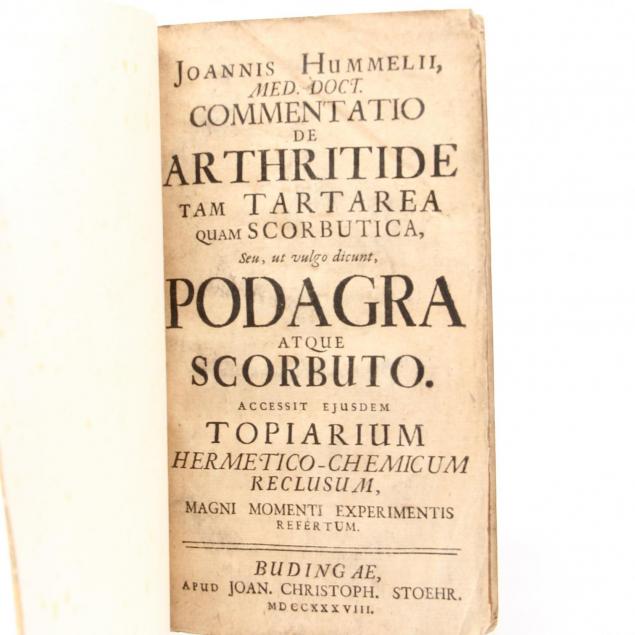 JOANNIS HUMMELII,
MED. DOCT.
COMMENTATIO
DE
ARTHRITIDE
TAM TARTAREA
QUAM SCORBUTICA,
Seu, ut vulgo dicunt,
PODAGRA
ATQUE
SCORBUTO.
ACCESSIT EJUSDEM
TOPIARIUM
HERMETICO-CHEMICUM
RECLUSUM,
MAGNI MOMENTI EXPERIMENTIS
REFERTUM.

BUDINGAE,
APUD JOAN. CHRISTOPH. STOEHR.
MDCCXXXVIII.